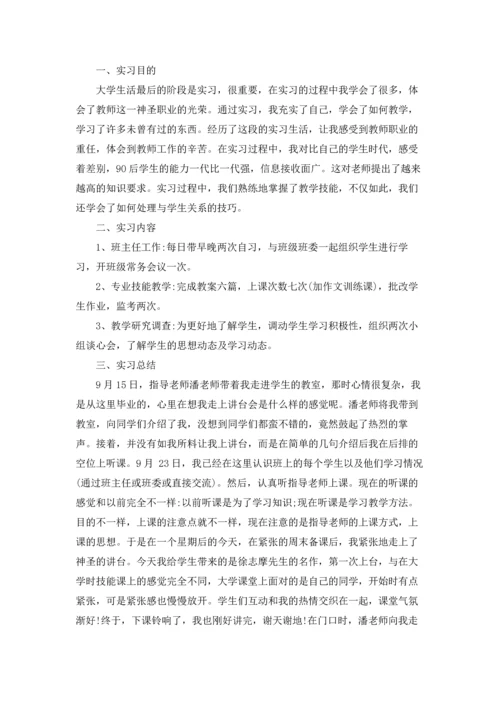 一、实习目的

大学生活最后的阶段是实习，很重要，在实习的过程中我学会了很多，体会了教师这一神圣职业的光荣。通过实习，我充实了自己，学会了如何教学，学习了许多未曾有过的东西。经历了这段的实习生活，让我感受到教师职业的重任，体会到教师工作的辛苦。在实习过程中，我对比自己的学生时代，感受着差别，90后学生的能力一代比一代强，信息接收面广。这对老师提出了越来越高的知识要求。实习过程中，我们熟练地掌握了教学技能，不仅如此，我们还学会了如何处理与学生关系的技巧。

二、实习内容

1、班主任工作:每日带早晚两次自习，与班级班委一起组织学生进行学习，开班级常务会议一次。

2、专业技能教学:完成教案六篇，上课次数七次(加作文训练课)，批改学生作业，监考两次。

3、教学研究调查:为更好地了解学生，调动学生学习积极性，组织两次小组谈心会，了解学生的思想动态及学习动态。

三、实习总结

9月15日，指导老师潘老师带着我走进学生的教室，那时心情很复杂，我是从这里毕业的，心里在想我走上讲台会是什么样的感觉呢。潘老师将我带到教室，向同学们介绍了我，没想到同学们都蛮不错的，竟然鼓起了热烈的掌声。接着，并没有如我所料让我上讲台，而是在简单的几句介绍后我在后排的空位上听课。9月 23日，我已经在这里认识班上的每个学生以及他们学习情况(通过班主任或班委或直接交流)。然后，认真听指导老师上课。现在的听课的感觉和以前完全不一样:以前听课是为了学习知识;现在听课是学习教学方法。目的不一样，上课的注意点就不一样，现在注意的是指导老师的上课方式，上课的思想。于是在一个星期后的今天，在紧张的周末备课后，我紧张地走上了神圣的讲台。今天我给学生带来的是徐志摩先生的名作，第一次上台，与在大学时技能课上的感觉完全不同，大学课堂上面对的是自己的同学，开始时有点紧张，可是紧张感也慢慢放开。学生们互动和我的热情交织在一起，课堂气氛渐好!终于，下课铃响了，我也刚好讲完，谢天谢地!在门口时，潘老师向我走